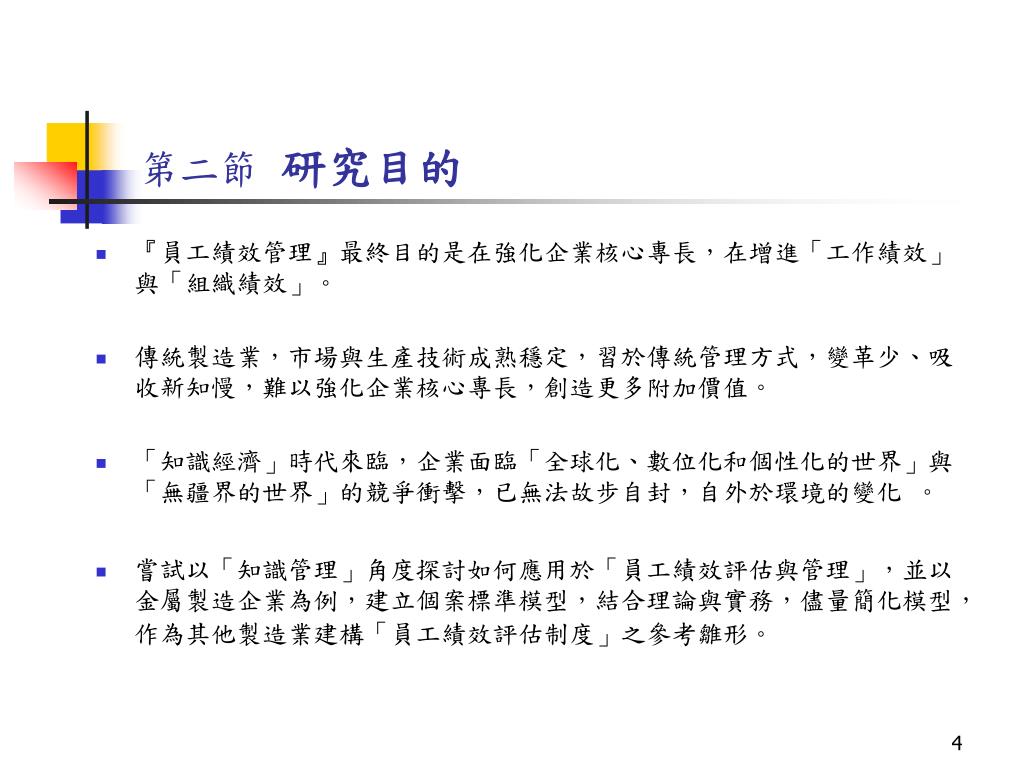 第二節 研究目的

『員工績效管理』最終目的是在強化企業核心專長，在增進「工作績效」與「組織績效」。

傳統製造業，市場與生產技術成熟穩定，習於傳統管理方式，變革少、吸收新知慢，難以強化企業核心專長，創造更多附加價值。

「知識經濟」時代來臨，企業面臨「全球化、數位化和個性化的世界」與「無疆界的世界」的競爭衝擊，已無法故步自封，自外於環境的變化 。

嘗試以「知識管理」角度探討如何應用於「員工績效評估與管理」，並以金屬製造企業為例，建立個案標準模型，結合理論與實務，儘量簡化模型，作為其他製造業建構「員工績效評估制度」之參考雛形。

4